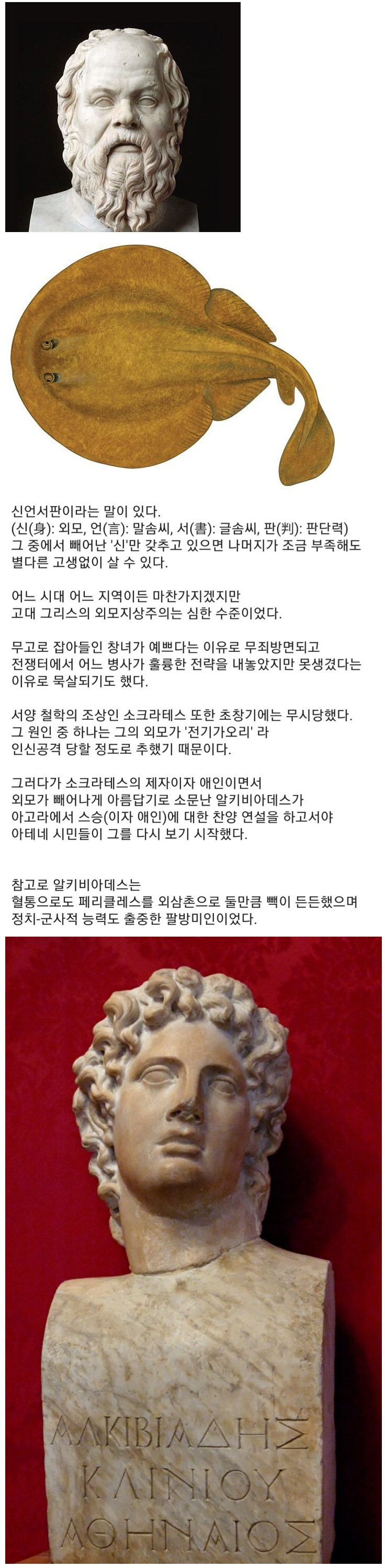 신언서판이라는 말이 있다.
(신(身): 외모, 언(言): 말솜씨, 서(書): 글솜씨, 판(判): 판단력)
그 중에서 빼어난 '신'만 갖추고 있으면 나머지가 조금 부족해도 별다른 고생없이 살 수 있다.

어느 시대 어느 지역이든 마찬가지겠지만
고대 그리스의 외모지상주의는 심한 수준이었다.

무고로 잡아들인 창녀가 예쁘다는 이유로 무죄방면되고
전쟁터에서 어느 병사가 훌륭한 전략을 내놓았지만 못생겼다는 이유로 묵살되기도 했다.

서양 철학의 조상인 소크라테스 또한 초창기에는 무시당했다.
그 원인 중 하나는 그의 외모가 '전기가오리' 라
인신공격 당할 정도로 추했기 때문이다.

그러다가 소크라테스의 제자이자 애인이면서
외모가 빼어나게 아름답기로 소문난 알키비아데스가
아고라에서 스승(이자 애인)에 대한 찬양 연설을 하고서야
아테네 시민들이 그를 다시 보기 시작했다.

참고로 알키비아데스는
혈통으로도 페리클레스를 외삼촌으로 둘만큼 빽이 든든했으며
정치-군사적 능력도 출중한 팔방미인이었다.

ΑΛΚΙΒΙΑΔΗΣ
ΚΛΙΝΙΟΥ
ΑΘΗΝΑΙΟΣ